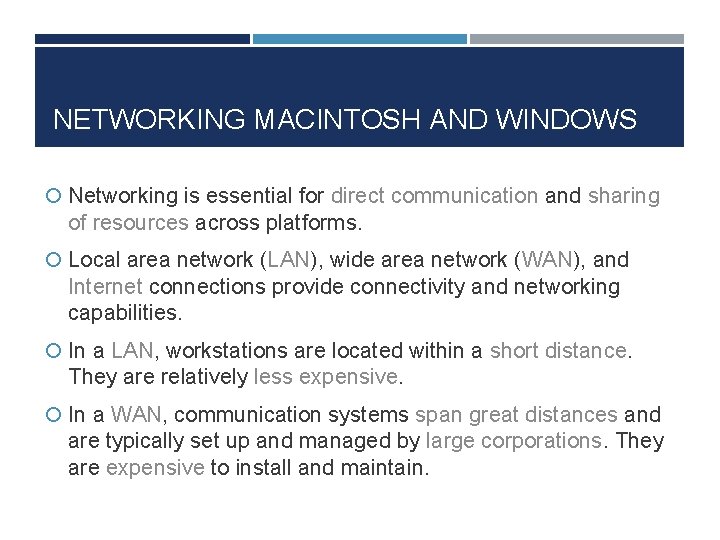 NETWORKING MACINTOSH AND WINDOWS

Networking is essential for direct communication and sharing of resources across platforms.

Local area network (LAN), wide area network (WAN), and Internet connections provide connectivity and networking capabilities.

In a LAN, workstations are located within a short distance. They are relatively less expensive.

In a WAN, communication systems span great distances and are typically set up and managed by large corporations. They are expensive to install and maintain.